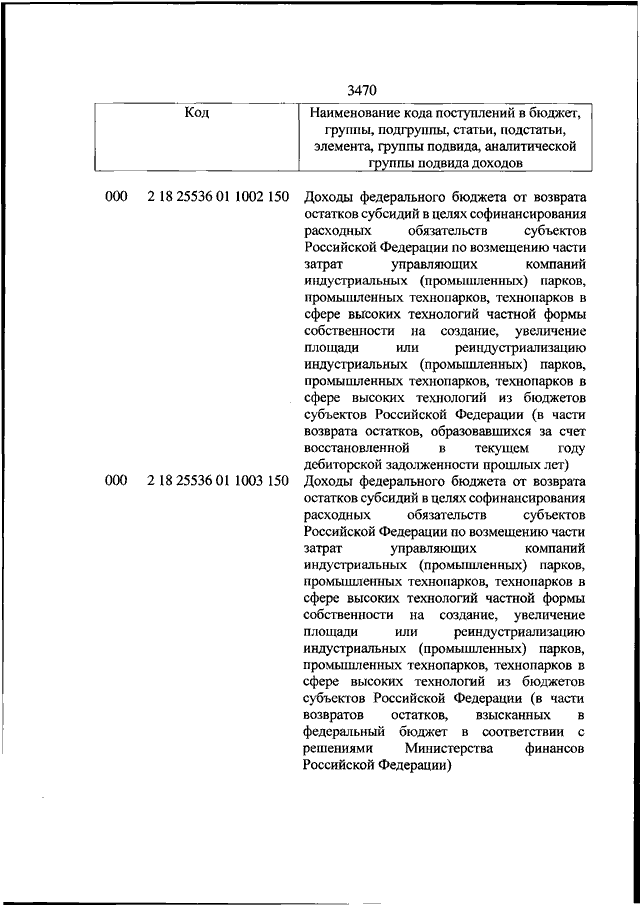 3470

| Код | Наименование кода поступлений в бюджет, группы, подгруппы, статьи, подстатьи, элемента, группы подвида, аналитической группы подвида доходов |
|---|---|
| 000 2 18 25536 01 1002 150 | Доходы федерального бюджета от возврата остатков субсидий в целях софинансирования расходных обязательств субъектов Российской Федерации по возмещению части затрат управляющих компаний индустриальных (промышленных) парков, промышленных технопарков, технопарков в сфере высоких технологий частной формы собственности на создание, увеличение площади или реиндустриализацию индустриальных (промышленных) парков, промышленных технопарков, технопарков в сфере высоких технологий из бюджетов субъектов Российской Федерации (в части возврата остатков, образовавшихся за счет восстановленной в текущем году дебиторской задолженности прошлых лет) |
| 000 2 18 25536 01 1003 150 | Доходы федерального бюджета от возврата остатков субсидий в целях софинансирования расходных обязательств субъектов Российской Федерации по возмещению части затрат управляющих компаний индустриальных (промышленных) парков, промышленных технопарков, технопарков в сфере высоких технологий частной формы собственности на создание, увеличение площади или реиндустриализацию индустриальных (промышленных) парков, промышленных технопарков, технопарков в сфере высоких технологий из бюджетов субъектов Российской Федерации (в части возвратов остатков, взысканных в федеральный бюджет в соответствии с решениями Министерства финансов Российской Федерации) |